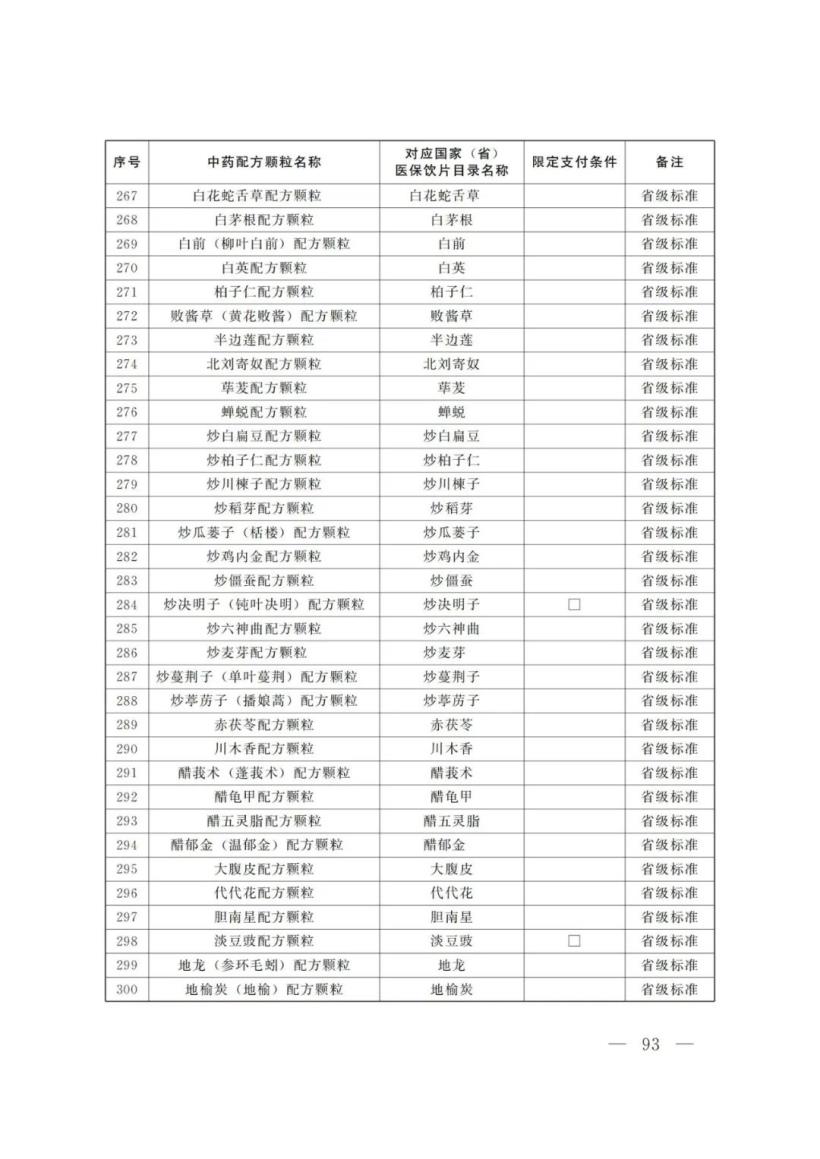 | 序号 | 中药配方颗粒名称 | 对应国家（省）医保饮片目录名称 | 限定支付条件 | 备注 |
|---|---|---|---|---|
| 267 | 白花蛇舌草配方颗粒 | 白花蛇舌草 | | 省级标准 |
| 268 | 白茅根配方颗粒 | 白茅根 | | 省级标准 |
| 269 | 白前（柳叶白前）配方颗粒 | 白前 | | 省级标准 |
| 270 | 白英配方颗粒 | 白英 | | 省级标准 |
| 271 | 柏子仁配方颗粒 | 柏子仁 | | 省级标准 |
| 272 | 败酱草（黄花败酱）配方颗粒 | 败酱草 | | 省级标准 |
| 273 | 半边莲配方颗粒 | 半边莲 | | 省级标准 |
| 274 | 北刘寄奴配方颗粒 | 北刘寄奴 | | 省级标准 |
| 275 | 荜茇配方颗粒 | 荜茇 | | 省级标准 |
| 276 | 蝉蜕配方颗粒 | 蝉蜕 | | 省级标准 |
| 277 | 炒白扁豆配方颗粒 | 炒白扁豆 | | 省级标准 |
| 278 | 炒柏子仁配方颗粒 | 炒柏子仁 | | 省级标准 |
| 279 | 炒川楝子配方颗粒 | 炒川楝子 | | 省级标准 |
| 280 | 炒稻芽配方颗粒 | 炒稻芽 | | 省级标准 |
| 281 | 炒瓜蒌子（栝楼）配方颗粒 | 炒瓜蒌子 | | 省级标准 |
| 282 | 炒鸡内金配方颗粒 | 炒鸡内金 | | 省级标准 |
| 283 | 炒僵蚕配方颗粒 | 炒僵蚕 | | 省级标准 |
| 284 | 炒决明子（钝叶决明）配方颗粒 | 炒决明子 | □ | 省级标准 |
| 285 | 炒六神曲配方颗粒 | 炒六神曲 | | 省级标准 |
| 286 | 炒麦芽配方颗粒 | 炒麦芽 | | 省级标准 |
| 287 | 炒蔓荆子（单叶蔓荆）配方颗粒 | 炒蔓荆子 | | 省级标准 |
| 288 | 炒葶苈子（播娘蒿）配方颗粒 | 炒葶苈子 | | 省级标准 |
| 289 | 赤茯苓配方颗粒 | 赤茯苓 | | 省级标准 |
| 290 | 川木香配方颗粒 | 川木香 | | 省级标准 |
| 291 | 醋莪术（蓬莪术）配方颗粒 | 醋莪术 | | 省级标准 |
| 292 | 醋龟甲配方颗粒 | 醋龟甲 | | 省级标准 |
| 293 | 醋五灵脂配方颗粒 | 醋五灵脂 | | 省级标准 |
| 294 | 醋郁金（温郁金）配方颗粒 | 醋郁金 | | 省级标准 |
| 295 | 大腹皮配方颗粒 | 大腹皮 | | 省级标准 |
| 296 | 代代花配方颗粒 | 代代花 | | 省级标准 |
| 297 | 胆南星配方颗粒 | 胆南星 | | 省级标准 |
| 298 | 淡豆豉配方颗粒 | 淡豆豉 | □ | 省级标准 |
| 299 | 地龙（参环毛蚓）配方颗粒 | 地龙 | | 省级标准 |
| 300 | 地榆炭（地榆）配方颗粒 | 地榆炭 | | 省级标准 |

— 93 —